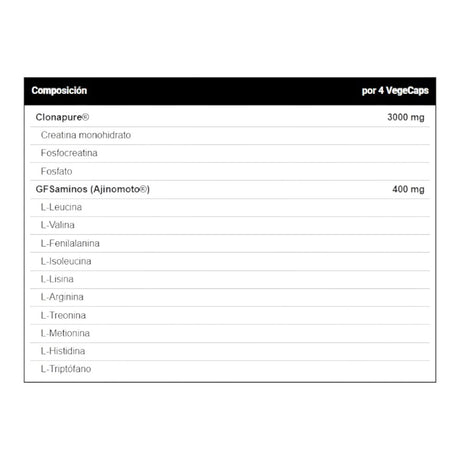 | Composición | por 4 VegeCaps |
|---|---|
| Clonapure® | 3000 mg |
| Creatina monohidrato | |
| Fosfocreatina | |
| Fosfato | |
| GFSaminos (Ajinomoto®) | 400 mg |
| L-Leucina | |
| L-Valina | |
| L-Fenilalanina | |
| L-Isoleucina | |
| L-Lisina | |
| L-Arginina | |
| L-Treonina | |
| L-Metionina | |
| L-Histidina | |
| L-Triptófano | |